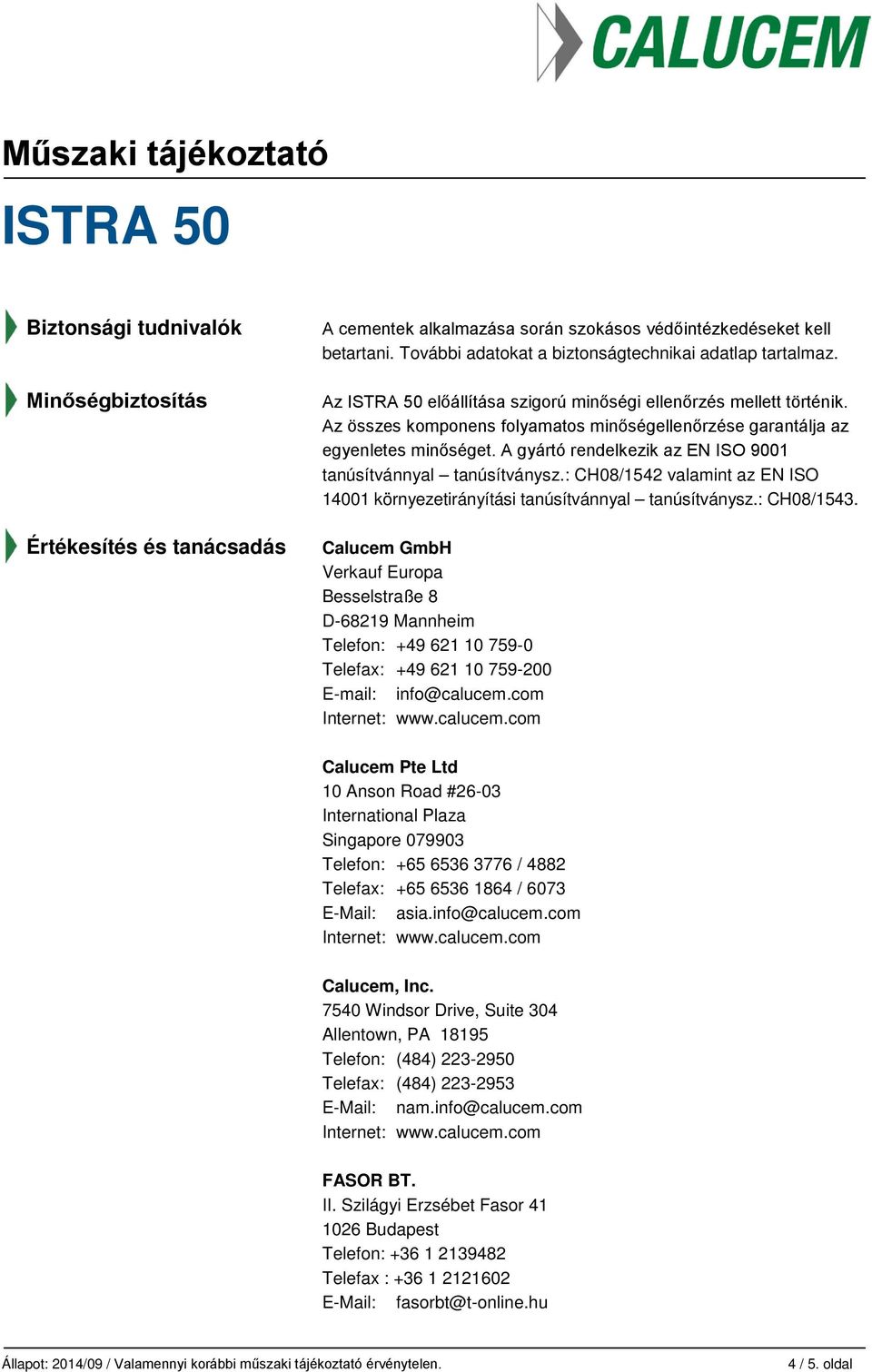 CALUCEM

Műszaki tájékoztató

ISTRA 50

Biztonsági tudnivalók

A cementek alkalmazása során szokásos védőintézkedéseket kell betartani. További adatokat a biztonságtechnikai adatlap tartalmaz.

Minőségbiztosítás

Az ISTRA 50 előállítása szigorú minőségi ellenőrzés mellett történik. Az összes komponens folyamatos minőségellenőrzése garantálja az egyenletes minőséget. A gyártó rendelkezik az EN ISO 9001 tanúsítvánnyal – tanúsítványsz.: CH08/1542 valamint az EN ISO 14001 környezetirányítási tanúsítvánnyal – tanúsítványsz.: CH08/1543.

Értékesítés és tanácsadás

Calucem GmbH
Verkauf Europa
Besselstraße 8
D-68219 Mannheim
Telefon: +49 621 10 759-0
Telefax: +49 621 10 759-200
E-mail: info@calucem.com
Internet: www.calucem.com

Calucem Pte Ltd
10 Anson Road #26-03
International Plaza
Singapore 079903
Telefon: +65 6536 3776 / 4882
Telefax: +65 6536 1864 / 6073
E-Mail: asia.info@calucem.com
Internet: www.calucem.com

Calucem, Inc.
7540 Windsor Drive, Suite 304
Allentown, PA 18195
Telefon: (484) 223-2950
Telefax: (484) 223-2953
E-Mail: nam.info@calucem.com
Internet: www.calucem.com

FASOR BT.
II. Szilágyi Erzsébet Fasor 41
1026 Budapest
Telefon: +36 1 2139482
Telefax : +36 1 2121602
E-Mail: fasorbt@t-online.hu

Állapot: 2014/09 / Valamennyi korábbi műszaki tájékoztató érvénytelen.
4 / 5. oldal